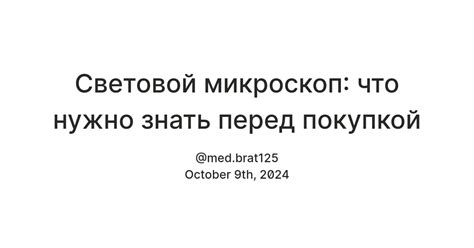 Световой микроскоп: что нужно знать перед покупкой

@med.brat125
October 9th, 2024